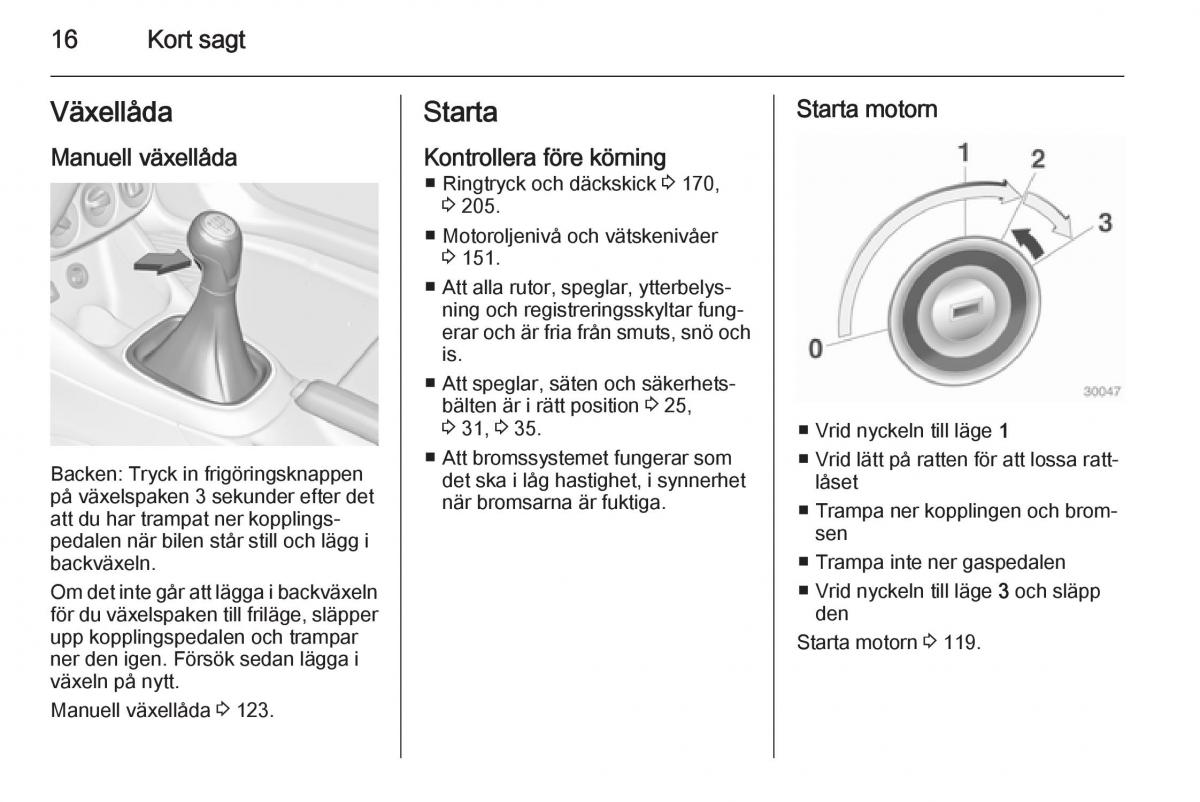 16 Kort sagt

Växellåda

Manuell växellåda

Backen: Tryck in frigöringsknappen på växelspaken 3 sekunder efter det att du har trampat ner kopplingspedalen när bilen står still och lägg i backväxeln.

Om det inte går att lägga i backväxeln för du växelspaken till friläge, släpper upp kopplingspedalen och trampar ner den igen. Försök sedan lägga i växeln på nytt.

Manuell växellåda ⇨ 123.

Starta

Kontrollera före körning

■ Ringtryck och däckskick ⇨ 170, ⇨ 205.

■ Motoroljenivå och vätskenivåer ⇨ 151.

■ Att alla rutor, speglar, ytterbelysning och registreringsskyltar fungerar och är fria från smuts, snö och is.

■ Att speglar, säten och säkerhetsbälten är i rätt position ⇨ 25, ⇨ 31, ⇨ 35.

■ Att bromssystemet fungerar som det ska i låg hastighet, i synnerhet när bromsarna är fuktiga.

Starta motorn

1 2 3 0

30047

■ Vrid nyckeln till läge 1

■ Vrid lätt på ratten för att lossa rattlåset

■ Trampa ner kopplingen och bromsen

■ Trampa inte ner gaspedalen

■ Vrid nyckeln till läge 3 och släpp den

Starta motorn ⇨ 119.